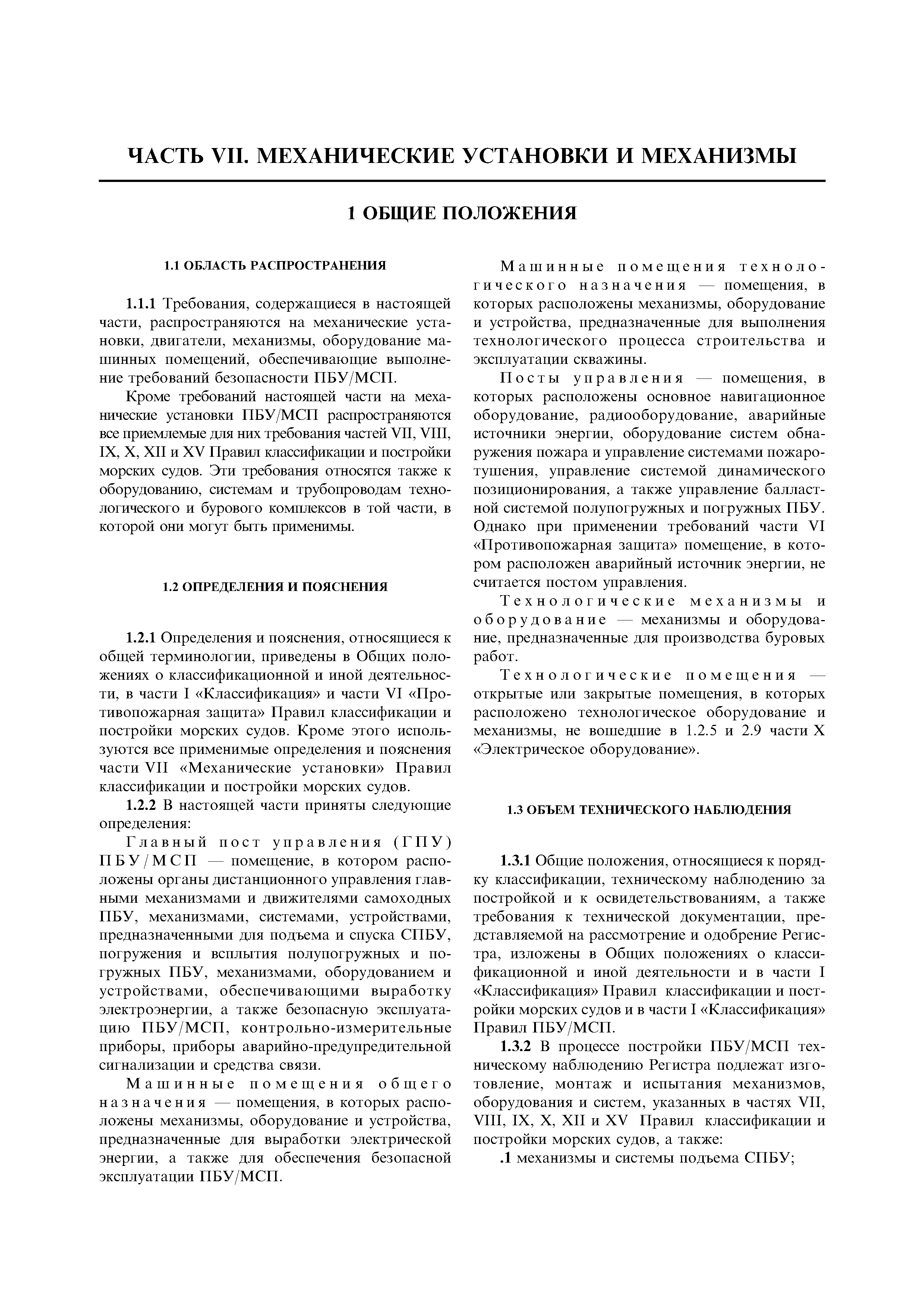 ЧАСТЬ VII. МЕХАНИЧЕСКИЕ УСТАНОВКИ И МЕХАНИЗМЫ

1 ОБЩИЕ ПОЛОЖЕНИЯ

1.1 ОБЛАСТЬ РАСПРОСТРАНЕНИЯ

1.1.1 Требования, содержащиеся в настоящей части, распространяются на механические установки, двигатели, механизмы, оборудование машинных помещений, обеспечивающие выполнение требований безопасности ПБУ/МСП.

Кроме требований настоящей части на механические установки ПБУ/МСП распространяются все приемлемые для них требования частей VII, VIII, IX, X, XII и XV Правил классификации и постройки морских судов. Эти требования относятся также к оборудованию, системам и трубопроводам технологического и бурового комплексов в той части, в которой они могут быть применимы.

1.2 ОПРЕДЕЛЕНИЯ И ПОЯСНЕНИЯ

1.2.1 Определения и пояснения, относящиеся к общей терминологии, приведены в Общих положениях о классификационной и иной деятельности, в части I «Классификация» и части VI «Противопожарная защита» Правил классификации и постройки морских судов. Кроме этого используются все применимые определения и пояснения части VII «Механические установки» Правил классификации и постройки морских судов.

1.2.2 В настоящей части приняты следующие определения:

Главный пост управления (ГПУ) ПБУ/МСП — помещение, в котором расположены органы дистанционного управления главными механизмами и движителями самоходных ПБУ, механизмами, системами, устройствами, предназначенными для подъема и спуска СПБУ, погружения и всплытия полупогружных и погружных ПБУ, механизмами, оборудованием и устройствами, обеспечивающими выработку электроэнергии, а также безопасную эксплуатацию ПБУ/МСП, контрольно-измерительные приборы, приборы аварийно-предупредительной сигнализации и средства связи.

Машинные помещения общего назначения — помещения, в которых расположены механизмы, оборудование и устройства, предназначенные для выработки электрической энергии, а также для обеспечения безопасной эксплуатации ПБУ/МСП.

Машинные помещения технологического назначения — помещения, в которых расположены механизмы, оборудование и устройства, предназначенные для выполнения технологического процесса строительства и эксплуатации скважины.

Посты управления — помещения, в которых расположены основное навигационное оборудование, радиооборудование, аварийные источники энергии, оборудование систем обнаружения пожара и управление системами пожаротушения, управление системой динамического позиционирования, а также управление балластной системой полупогружных и погружных ПБУ. Однако при применении требований части VI «Противопожарная защита» помещение, в котором расположен аварийный источник энергии, не считается постом управления.

Технологические механизмы и оборудование — механизмы и оборудование, предназначенные для производства буровых работ.

Технологические помещения — открытые или закрытые помещения, в которых расположено технологическое оборудование и механизмы, не вошедшие в 1.2.5 и 2.9 части X «Электрическое оборудование».

1.3 ОБЪЕМ ТЕХНИЧЕСКОГО НАБЛЮДЕНИЯ

1.3.1 Общие положения, относящиеся к порядку классификации, техническому наблюдению за постройкой и к освидетельствованиям, а также требования к технической документации, представляемой на рассмотрение и одобрение Регистра, изложены в Общих положениях о классификационной и иной деятельности и в части I «Классификация» Правил классификации и постройки морских судов и в части I «Классификация» Правил ПБУ/МСП.

1.3.2 В процессе постройки ПБУ/МСП техническому наблюдению Регистра подлежат изготовление, монтаж и испытания механизмов, оборудования и систем, указанных в частях VII, VIII, IX, X, XII и XV Правил классификации и постройки морских судов, а также:

.1 механизмы и системы подъема СПБУ;